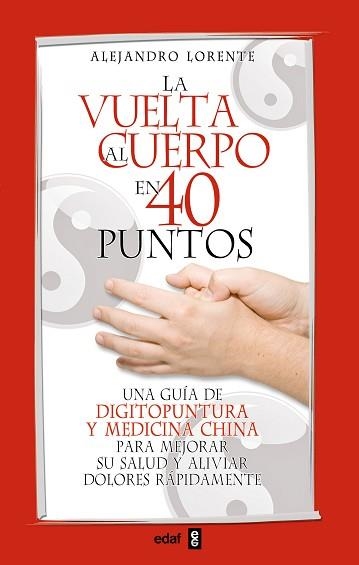 ALEJANDRO LORENTE

LA VUELTA AL CUERPO EN 40 PUNTOS

UNA GUÍA DE DIGITOPUNTURA Y MEDICINA CHINA PARA MEJORAR SU SALUD Y ALIVIAR DOLORES RÁPIDAMENTE

edaf